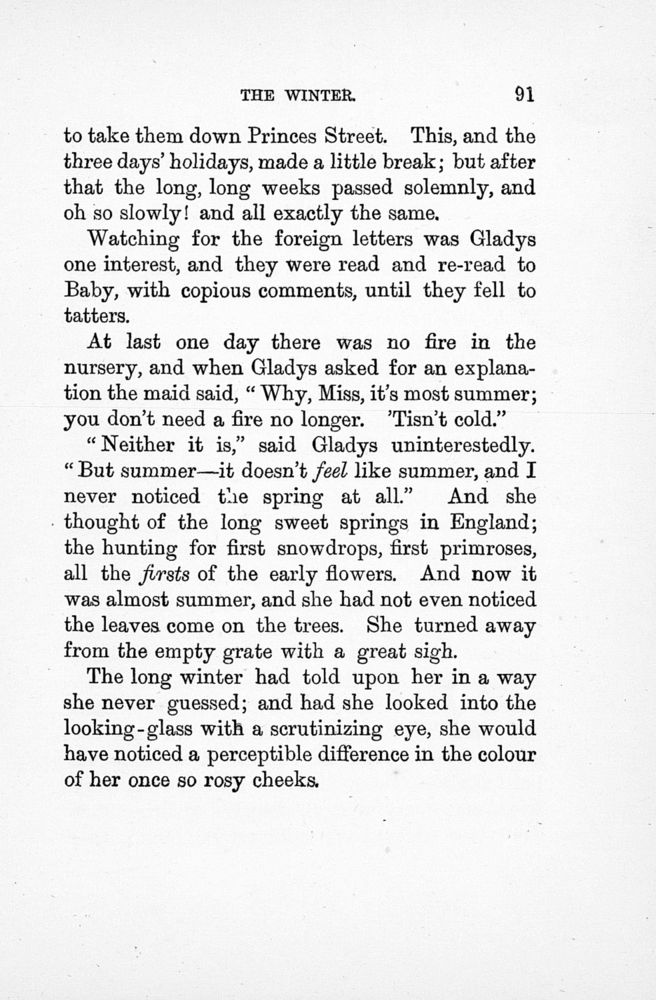 THE WINTER. 91

to take them down Princes Street. This, and the three days' holidays, made a little break; but after that the long, long weeks passed solemnly, and oh so slowly! and all exactly the same.

Watching for the foreign letters was Gladys one interest, and they were read and re-read to Baby, with copious comments, until they fell to tatters.

At last one day there was no fire in the nursery, and when Gladys asked for an explanation the maid said, "Why, Miss, it's most summer; you don't need a fire no longer. 'Tisn't cold."

"Neither it is," said Gladys uninterestedly. "But summer—it doesn't feel like summer, and I never noticed the spring at all." And she thought of the long sweet springs in England; the hunting for first snowdrops, first primroses, all the firsts of the early flowers. And now it was almost summer, and she had not even noticed the leaves come on the trees. She turned away from the empty grate with a great sigh.

The long winter had told upon her in a way she never guessed; and had she looked into the looking-glass with a scrutinizing eye, she would have noticed a perceptible difference in the colour of her once so rosy cheeks.